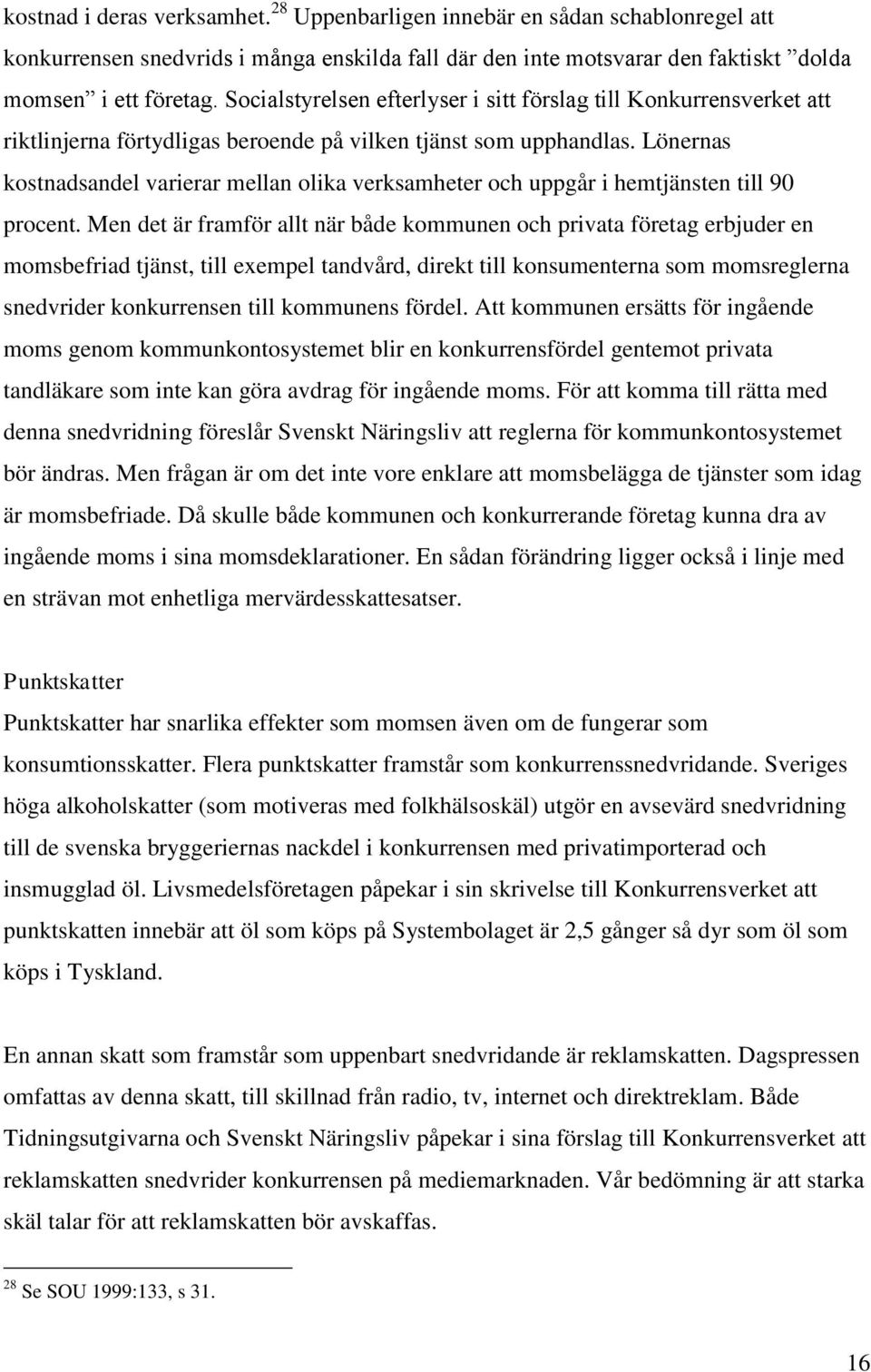 kostnad i deras verksamhet.$^{28}$ Uppenbarligen innebär en sådan schablonregel att konkurrensen snedvrids i många enskilda fall där den inte motsvarar den faktiskt ”dolda momsen” i ett företag. Socialstyrelsen efterlyser i sitt förslag till Konkurrensverket att riktlinjerna förtydligas beroende på vilken tjänst som upphandlas. Lönernas kostnadsandel varierar mellan olika verksamheter och uppgår i hemtjänsten till 90 procent. Men det är framför allt när både kommunen och privata företag erbjuder en momsbefriad tjänst, till exempel tandvård, direkt till konsumenterna som momsreglerna snedvrider konkurrensen till kommunens fördel. Att kommunen ersätts för ingående moms genom kommunkontosystemet blir en konkurrensfördel gentemot privata tandläkare som inte kan göra avdrag för ingående moms. För att komma till rätta med denna snedvridning föreslår Svenskt Näringsliv att reglerna för kommunkontosystemet bör ändras. Men frågan är om det inte vore enklare att momsbelägga de tjänster som idag är momsbefriade. Då skulle både kommunen och konkurrerande företag kunna dra av ingående moms i sina momsdeklarationer. En sådan förändring ligger också i linje med en strävan mot enhetliga mervärdesskattesatser.

Punktskatter
Punktskatter har snarlika effekter som momsen även om de fungerar som konsumtionsskatter. Flera punktskatter framstår som konkurrenssnedvridande. Sveriges höga alkoholskatter (som motiveras med folkhälsoskäl) utgör en avsevärd snedvridning till de svenska bryggeriernas nackdel i konkurrensen med privatimporterad och insmugglad öl. Livsmedelsföretagen påpekar i sin skrivelse till Konkurrensverket att punktskatten innebär att öl som köps på Systembolaget är 2,5 gånger så dyr som öl som köps i Tyskland.

En annan skatt som framstår som uppenbart snedvridande är reklamskatten. Dagspressen omfattas av denna skatt, till skillnad från radio, tv, internet och direktreklam. Både Tidningsutgivarna och Svenskt Näringsliv påpekar i sina förslag till Konkurrensverket att reklamskatten snedvrider konkurrensen på mediemarknaden. Vår bedömning är att starka skäl talar för att reklamskatten bör avskaffas.

$^{28}$ Se SOU 1999:133, s 31.

16